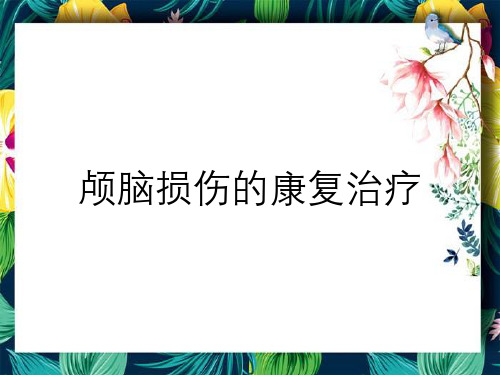 颅脑损伤的康复治疗